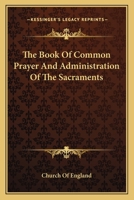 KESSINGER'S LEGACY REPRINTS

The Book Of Common Prayer And Administration Of The Sacraments

Church Of England